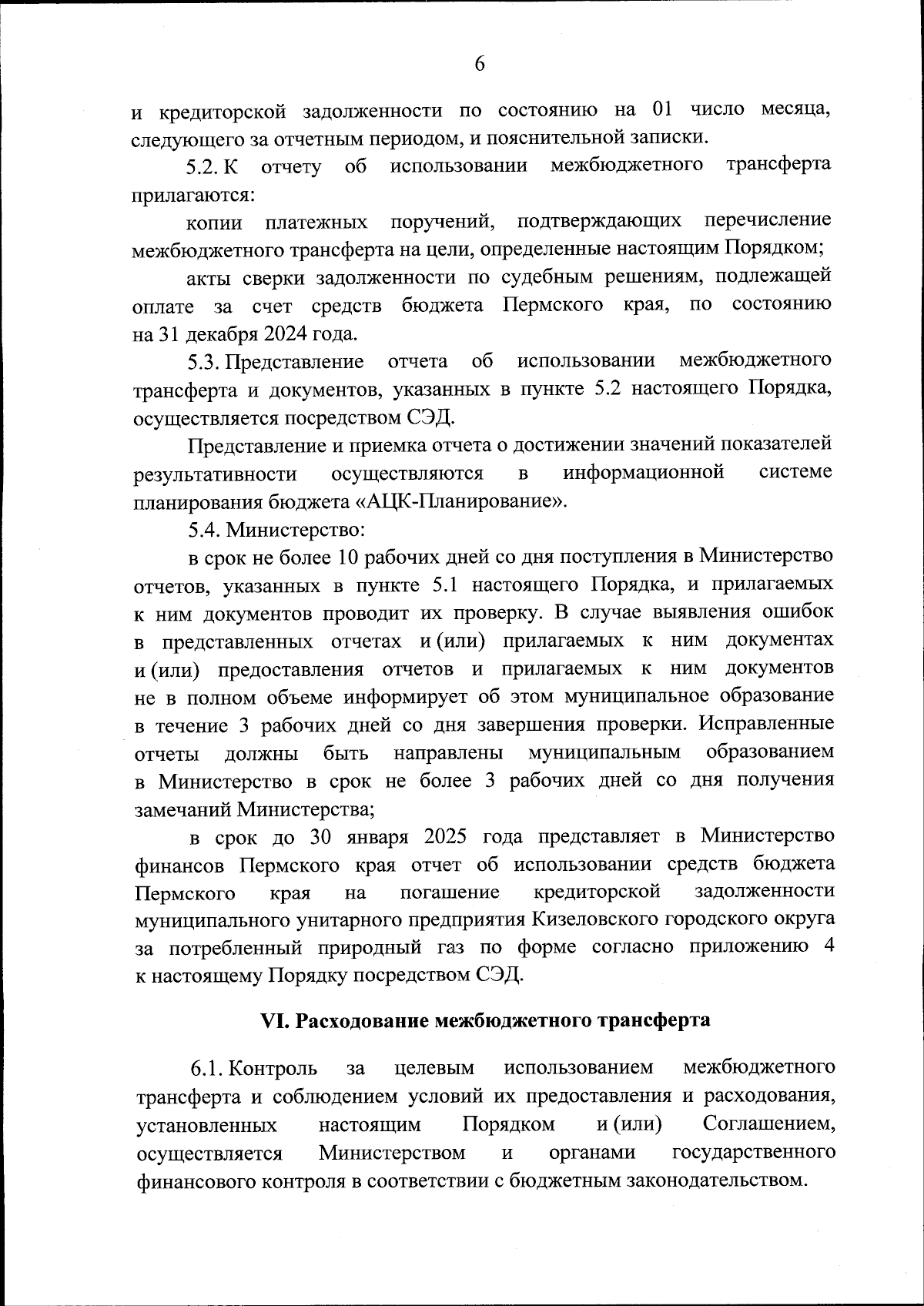 6

и кредиторской задолженности по состоянию на 01 число месяца, следующего за отчетным периодом, и пояснительной записки.

5.2. К отчету об использовании межбюджетного трансферта прилагаются:

копии платежных поручений, подтверждающих перечисление межбюджетного трансферта на цели, определенные настоящим Порядком;

акты сверки задолженности по судебным решениям, подлежащей оплате за счет средств бюджета Пермского края, по состоянию на 31 декабря 2024 года.

5.3. Представление отчета об использовании межбюджетного трансферта и документов, указанных в пункте 5.2 настоящего Порядка, осуществляется посредством СЭД.

Представление и приемка отчета о достижении значений показателей результативности осуществляются в информационной системе планирования бюджета «АЦК-Планирование».

5.4. Министерство:

в срок не более 10 рабочих дней со дня поступления в Министерство отчетов, указанных в пункте 5.1 настоящего Порядка, и прилагаемых к ним документов проводит их проверку. В случае выявления ошибок в представленных отчетах и (или) прилагаемых к ним документах и (или) предоставления отчетов и прилагаемых к ним документов не в полном объеме информирует об этом муниципальное образование в течение 3 рабочих дней со дня завершения проверки. Исправленные отчеты должны быть направлены муниципальным образованием в Министерство в срок не более 3 рабочих дней со дня получения замечаний Министерства;

в срок до 30 января 2025 года представляет в Министерство финансов Пермского края отчет об использовании средств бюджета Пермского края на погашение кредиторской задолженности муниципального унитарного предприятия Кизеловского городского округа за потребленный природный газ по форме согласно приложению 4 к настоящему Порядку посредством СЭД.

VI. Расходование межбюджетного трансферта

6.1. Контроль за целевым использованием межбюджетного трансферта и соблюдением условий их предоставления и расходования, установленных настоящим Порядком и (или) Соглашением, осуществляется Министерством и органами государственного финансового контроля в соответствии с бюджетным законодательством.